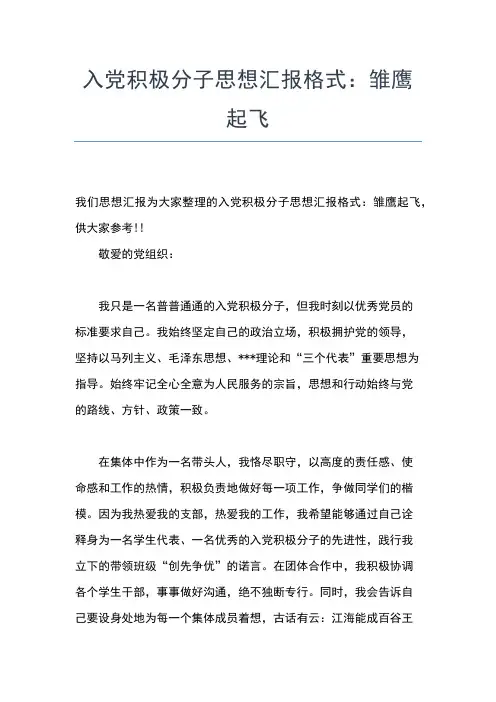 入党积极分子思想汇报格式：雏鹰起飞

我们思想汇报为大家整理的入党积极分子思想汇报格式：雏鹰起飞，供大家参考!!

敬爱的党组织：

我只是一名普普通通的入党积极分子，但我时刻以优秀党员的标准要求自己。我始终坚定自己的政治立场，积极拥护党的领导，坚持以马列主义、毛泽东思想、***理论和“三个代表”重要思想为指导。始终牢记全心全意为人民服务的宗旨，思想和行动始终与党的路线、方针、政策一致。

在集体中作为一名带头人，我恪尽职守，以高度的责任感、使命感和工作的热情，积极负责地做好每一项工作，争做同学们的楷模。因为我热爱我的支部，热爱我的工作，我希望能够通过自己诠释身为一名学生代表、一名优秀的入党积极分子的先进性，践行我立下的带领班级“创先争优”的诺言。在团体合作中，我积极协调各个学生干部，事事做好沟通，绝不独断专行。同时，我会告诉自己要设身处地为每一个集体成员着想，古话有云：江海能成百谷王